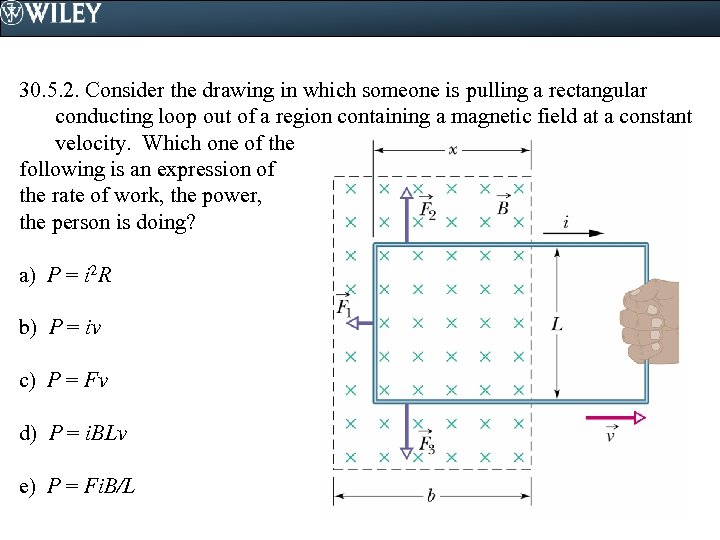 WILEY

30.5.2. Consider the drawing in which someone is pulling a rectangular conducting loop out of a region containing a magnetic field at a constant velocity. Which one of the following is an expression of the rate of work, the power, the person is doing?

a) $P = i^2R$

b) $P = iv$

c) $P = Fv$

d) $P = iBLv$

e) $P = FiB/L$

$x$

$\vec{F}_2$

$\vec{B}$

$i$

$\vec{F}_1$

$L$

$\vec{F}_3$

$\vec{v}$

$b$